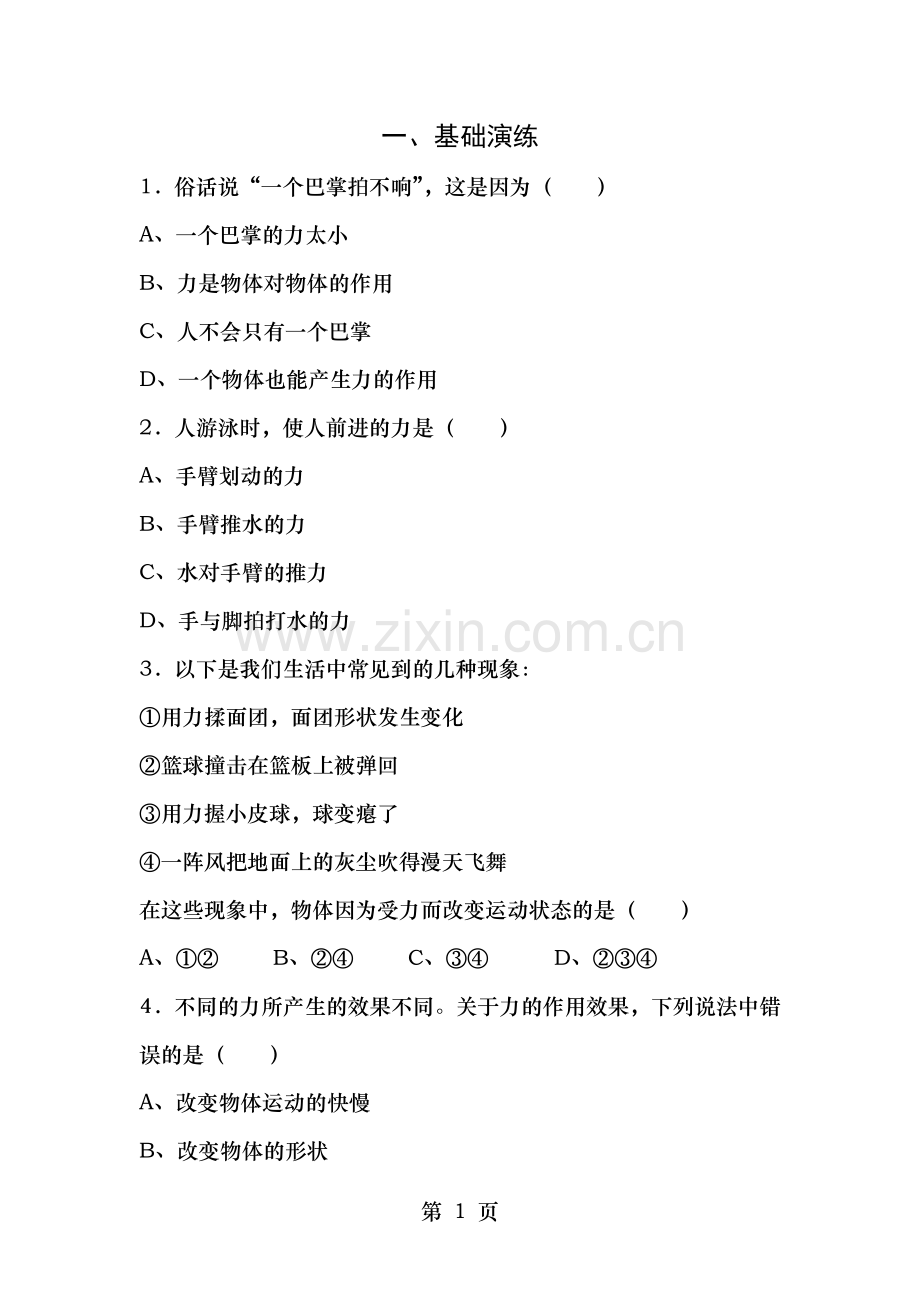 一、基础演练

1．俗话说“一个巴掌拍不响”，这是因为（　　）

A、一个巴掌的力太小

B、力是物体对物体的作用

C、人不会只有一个巴掌

D、一个物体也能产生力的作用

2．人游泳时，使人前进的力是（　　）

A、手臂划动的力

B、手臂推水的力

C、水对手臂的推力

D、手与脚拍打水的力

www.zixin.com.cn

3．以下是我们生活中常见到的几种现象：

①用力揉面团，面团形状发生变化

②篮球撞击在篮板上被弹回

③用力握小皮球，球变瘪了

④一阵风把地面上的灰尘吹得漫天飞舞

在这些现象中，物体因为受力而改变运动状态的是（　　）

A、①②　　B、②④　　C、③④　　D、②③④

4．不同的力所产生的效果不同。关于力的作用效果，下列说法中错误的是（　　）

A、改变物体运动的快慢

B、改变物体的形状

第 1 页